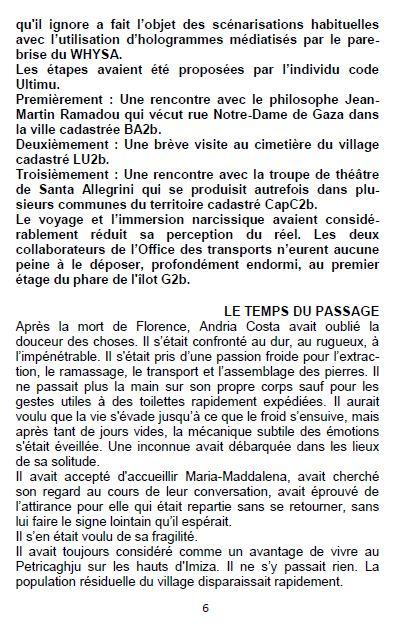 qu'il ignore a fait l'objet des scénarisations habituelles avec l'utilisation d'hologrammes médiatisés par le pare-brise du WHYSA.
Les étapes avaient été proposées par l'individu code Ultimu.
Premièrement : Une rencontre avec le philosophe Jean-Martin Ramadou qui vécut rue Notre-Dame de Gaza dans la ville cadastrée BA2b.
Deuxièmement : Une brève visite au cimetière du village cadastré LU2b.
Troisièmement : Une rencontre avec la troupe de théâtre de Santa Allegrini qui se produisit autrefois dans plusieurs communes du territoire cadastré CapC2b.
Le voyage et l'immersion narcissique avaient considérablement réduit sa perception du réel. Les deux collaborateurs de l'Office des transports n'eurent aucune peine à le déposer, profondément endormi, au premier étage du phare de l'îlot G2b.

LE TEMPS DU PASSAGE
Après la mort de Florence, Andria Costa avait oublié la douceur des choses. Il s'était confronté au dur, au rugueux, à l'impénétrable. Il s'était pris d'une passion froide pour l'extraction, le ramassage, le transport et l'assemblage des pierres. Il ne passait plus la main sur son propre corps sauf pour les gestes utiles à des toilettes rapidement expédiées. Il aurait voulu que la vie s'évade jusqu'à ce que le froid s'ensuive, mais après tant de jours vides, la mécanique subtile des émotions s'était éveillée. Une inconnue avait débarquée dans les lieux de sa solitude.
Il avait accepté d'accueillir Maria-Maddalena, avait cherché son regard au cours de leur conversation, avait éprouvé de l'attirance pour elle qui était repartie sans se retourner, sans lui faire le signe lointain qu'il espérait.
Il s'en était voulu de sa fragilité.
Il avait toujours considéré comme un avantage de vivre au Petricaghju sur les hauts d'Imiza. Il ne s'y passait rien. La population résiduelle du village disparaissait rapidement.

6